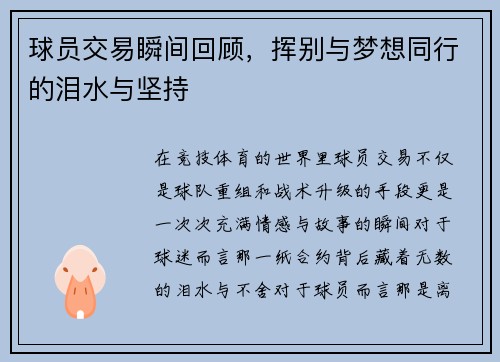 球员交易瞬间回顾，挥别与梦想同行的泪水与坚持

在竞技体育的世界里球员交易不仅是球队重组和战术升级的手段更是一次次充满情感与故事的瞬间对于球迷而言那一纸合约背后藏着无数的泪水与不舍对于球员而言那是离